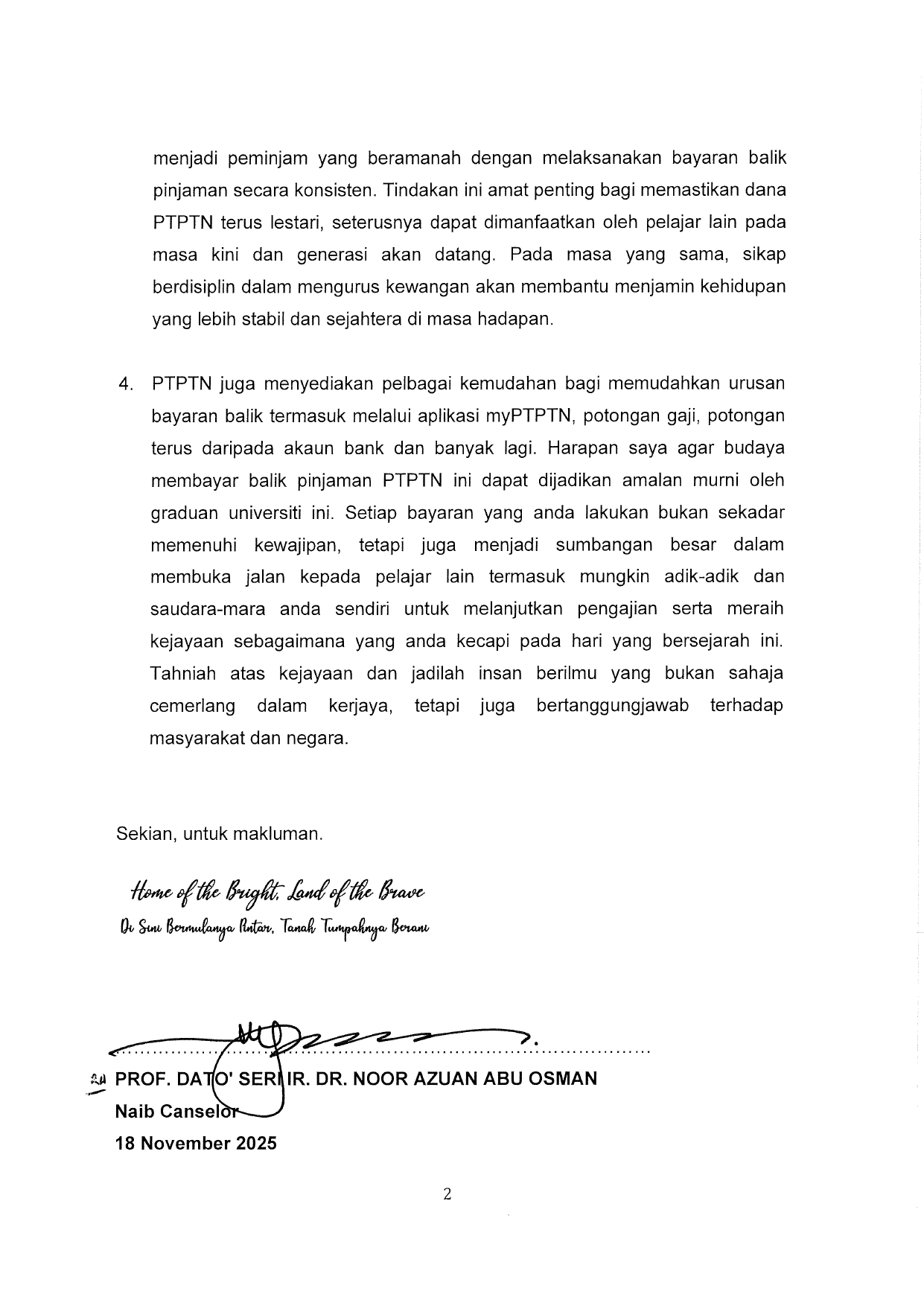 menjadi peminjam yang beramanah dengan melaksanakan bayaran balik pinjaman secara konsisten. Tindakan ini amat penting bagi memastikan dana PTPTN terus lestari, seterusnya dapat dimanfaatkan oleh pelajar lain pada masa kini dan generasi akan datang. Pada masa yang sama, sikap berdisiplin dalam mengurus kewangan akan membantu menjamin kehidupan yang lebih stabil dan sejahtera di masa hadapan.

4. PTPTN juga menyediakan pelbagai kemudahan bagi memudahkan urusan bayaran balik termasuk melalui aplikasi myPTPTN, potongan gaji, potongan terus daripada akaun bank dan banyak lagi. Harapan saya agar budaya membayar balik pinjaman PTPTN ini dapat dijadikan amalan murni oleh graduan universiti ini. Setiap bayaran yang anda lakukan bukan sekadar memenuhi kewajipan, tetapi juga menjadi sumbangan besar dalam membuka jalan kepada pelajar lain termasuk mungkin adik-adik dan saudara-mara anda sendiri untuk melanjutkan pengajian serta meraih kejayaan sebagaimana yang anda kecapi pada hari yang bersejarah ini. Tahniah atas kejayaan dan jadilah insan berilmu yang bukan sahaja cemerlang dalam kerjaya, tetapi juga bertanggungjawab terhadap masyarakat dan negara.

Sekian, untuk makluman.

Home of the Bright, Land of the Brave
Di Sini Bermulanya Pintar, Tanah Tumpahnya Berani

PROF. DATO' SERI IR. DR. NOOR AZUAN ABU OSMAN
Naib Canselor
18 November 2025

2